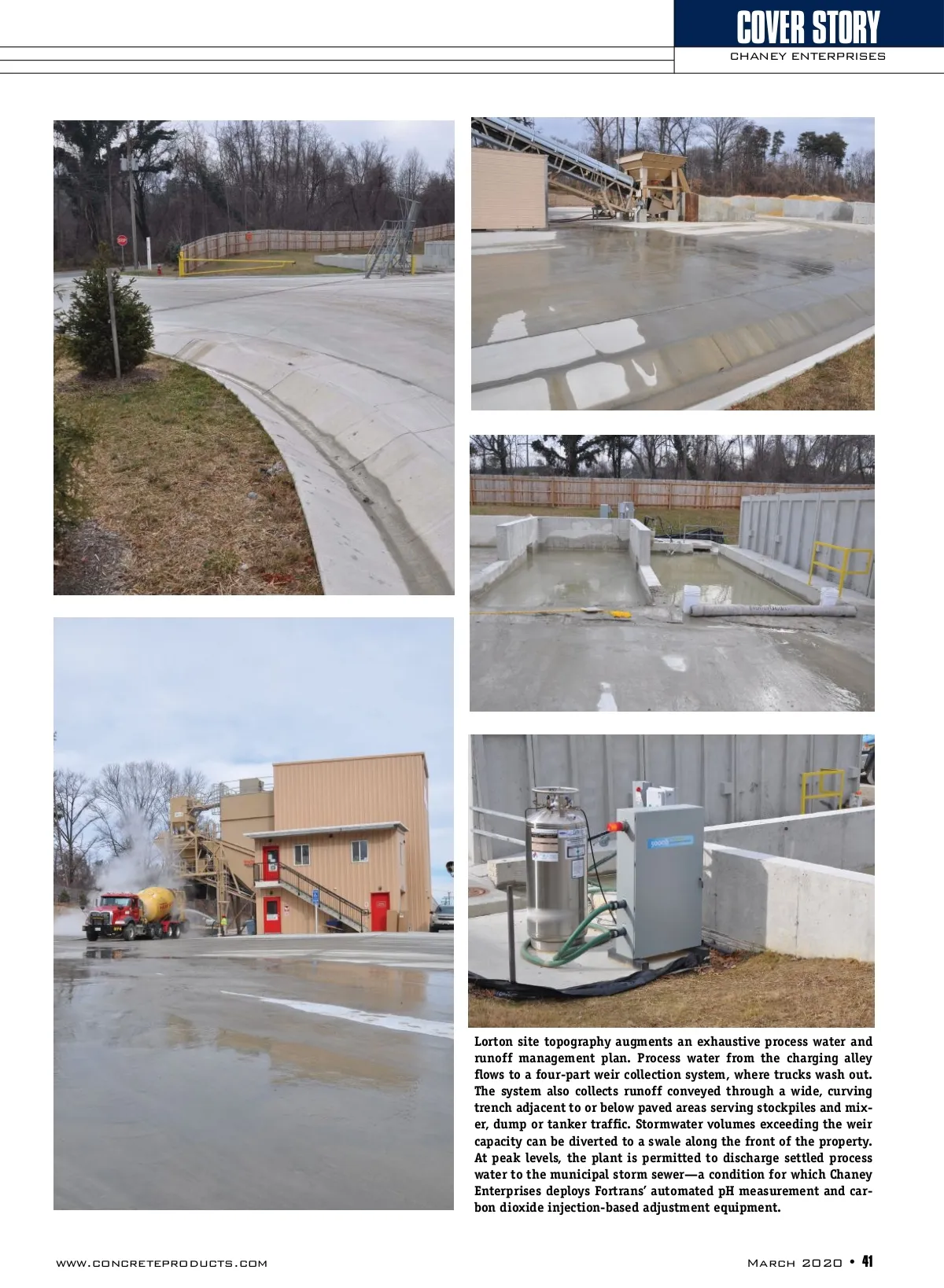 COVER STORY
CHANEY ENTERPRISES

Lorton site topography augments an exhaustive process water and runoff management plan. Process water from the charging alley flows to a four-part weir collection system, where trucks wash out. The system also collects runoff conveyed through a wide, curving trench adjacent to or below paved areas serving stockpiles and mixer, dump or tanker traffic. Stormwater volumes exceeding the weir capacity can be diverted to a swale along the front of the property. At peak levels, the plant is permitted to discharge settled process water to the municipal storm sewer—a condition for which Chaney Enterprises deploys Fortrans' automated pH measurement and carbon dioxide injection-based adjustment equipment.

WWW.CONCRETEPRODUCTS.COM

MARCH 2020 • 41